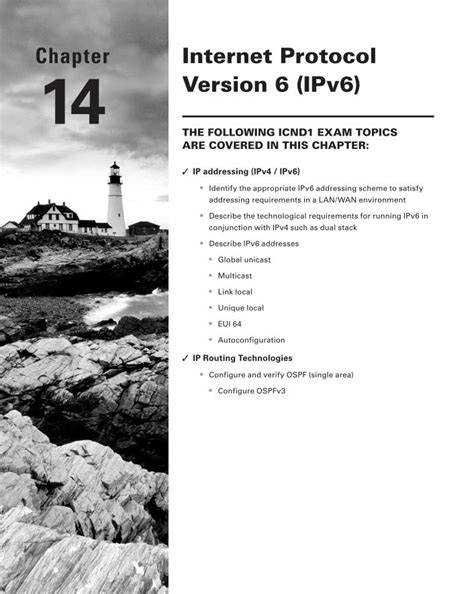 Chapter

14

Internet Protocol Version 6 (IPv6)

THE FOLLOWING ICND1 EXAM TOPICS ARE COVERED IN THIS CHAPTER:

✓ IP addressing (IPv4 / IPv6)

• Identify the appropriate IPv6 addressing scheme to satisfy addressing requirements in a LAN/WAN environment

• Describe the technological requirements for running IPv6 in conjunction with IPv4 such as dual stack

• Describe IPv6 addresses

• Global unicast

• Multicast

• Link local

• Unique local

• EUI 64

• Autoconfiguration

✓ IP Routing Technologies

• Configure and verify OSPF (single area)

• Configure OSPFv3